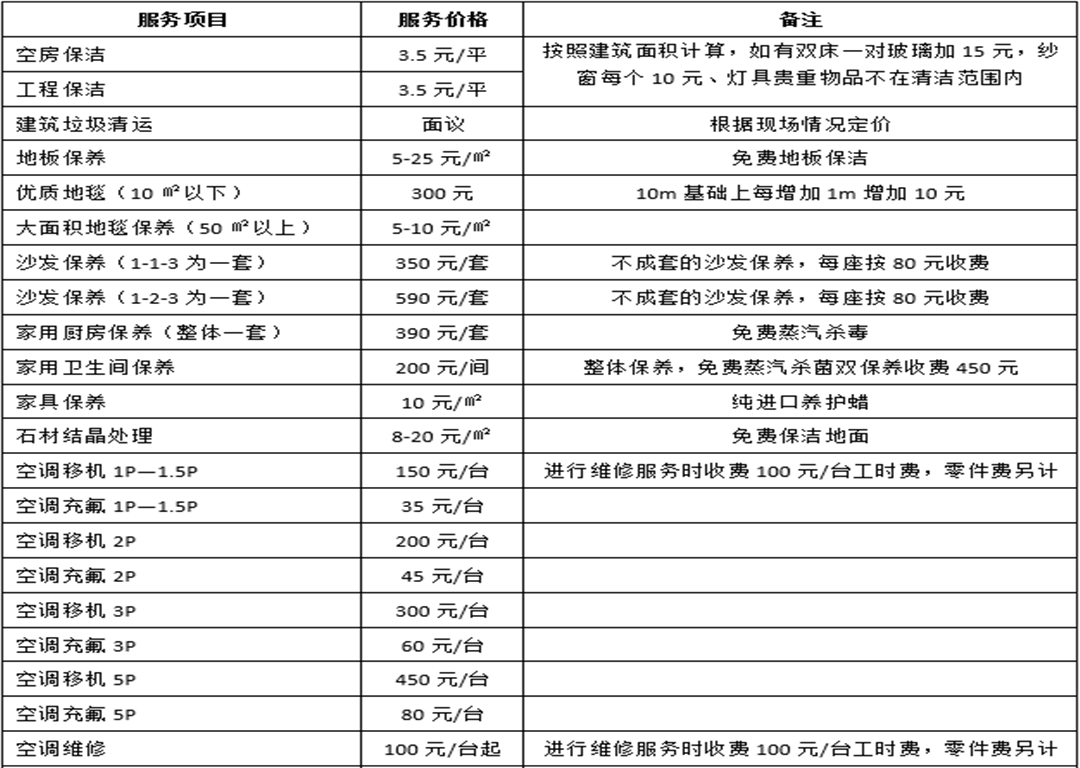 | 服务项目 | 服务价格 | 备注 |
|---|---|---|
| 空房保洁 | 3.5 元/平 | 按照建筑面积计算，如有双床一对玻璃加 15 元，纱窗每个 10 元、灯具贵重物品不在清洁范围内 |
| 工程保洁 | 3.5 元/平 | |
| 建筑垃圾清运 | 面议 | 根据现场情况定价 |
| 地板保养 | 5-25 元/㎡ | 免费地板保洁 |
| 优质地毯（10 ㎡以下） | 300 元 | 10m 基础上每增加 1m 增加 10 元 |
| 大面积地毯保养（50 ㎡以上） | 5-10 元/㎡ | |
| 沙发保养（1-1-3 为一套） | 350 元/套 | 不成套的沙发保养，每座按 80 元收费 |
| 沙发保养（1-2-3 为一套） | 590 元/套 | 不成套的沙发保养，每座按 80 元收费 |
| 家用厨房保养（整体一套） | 390 元/套 | 免费蒸汽杀毒 |
| 家用卫生间保养 | 200 元/间 | 整体保养，免费蒸汽杀菌双保养收费 450 元 |
| 家具保养 | 10 元/㎡ | 纯进口养护蜡 |
| 石材结晶处理 | 8-20 元/㎡ | 免费保洁地面 |
| 空调移机 1P—1.5P | 150 元/台 | 进行维修服务时收费 100 元/台工时费，零件费另计 |
| 空调充氟 1P—1.5P | 35 元/台 | |
| 空调移机 2P | 200 元/台 | |
| 空调充氟 2P | 45 元/台 | |
| 空调移机 3P | 300 元/台 | |
| 空调充氟 3P | 60 元/台 | |
| 空调移机 5P | 450 元/台 | |
| 空调充氟 5P | 80 元/台 | |
| 空调维修 | 100 元/台起 | 进行维修服务时收费 100 元/台工时费，零件费另计 |